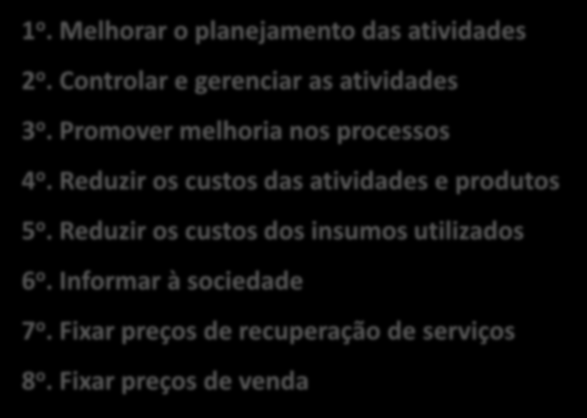 1º. Melhorar o planejamento das atividades

2º. Controlar e gerenciar as atividades

3º. Promover melhoria nos processos

4º. Reduzir os custos das atividades e produtos

5º. Reduzir os custos dos insumos utilizados

6º. Informar à sociedade

7º. Fixar preços de recuperação de serviços

8º. Fixar preços de venda